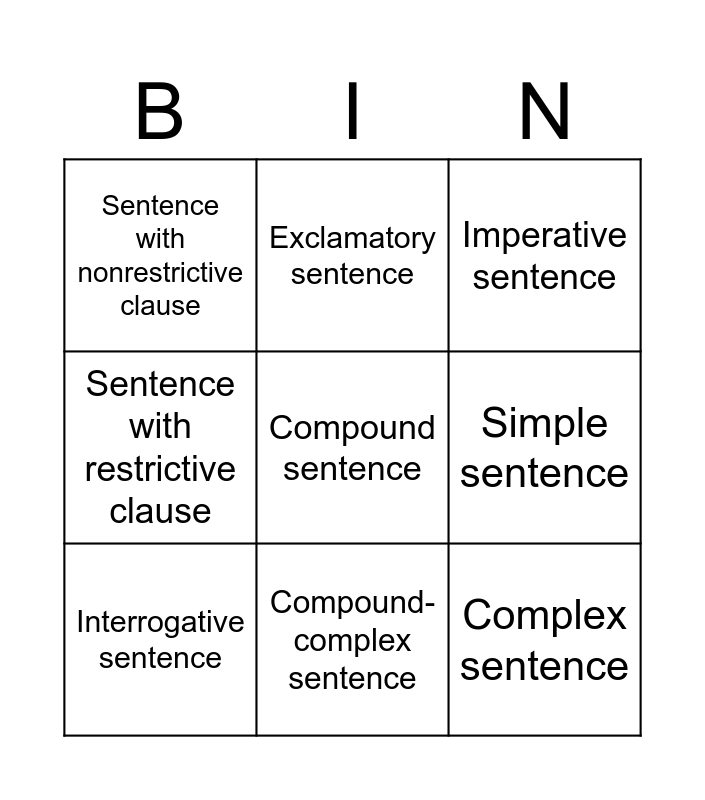 | B | I | N |
|---|---|---|
| Sentence with nonrestrictive clause | Exclamatory sentence | Imperative sentence |
| Sentence with restrictive clause | Compound sentence | Simple sentence |
| Interrogative sentence | Compound-complex sentence | Complex sentence |